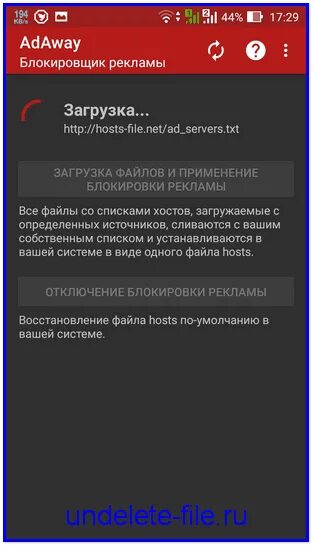 194 KB/s 44% 17:29

AdAway
Блокировщик рекламы

Загрузка...
http://hosts-file.net/ad_servers.txt

ЗАГРУЗКА ФАЙЛОВ И ПРИМЕНЕНИЕ БЛОКИРОВКИ РЕКЛАМЫ

Все файлы со списками хостов, загружаемые с определенных источников, сливаются с вашим собственным списком и устанавливаются в вашей системе в виде одного файла hosts.

ОТКЛЮЧЕНИЕ БЛОКИРОВКИ РЕКЛАМЫ

Восстановление файла hosts по-умолчанию в вашей системе.

undelete-file.ru